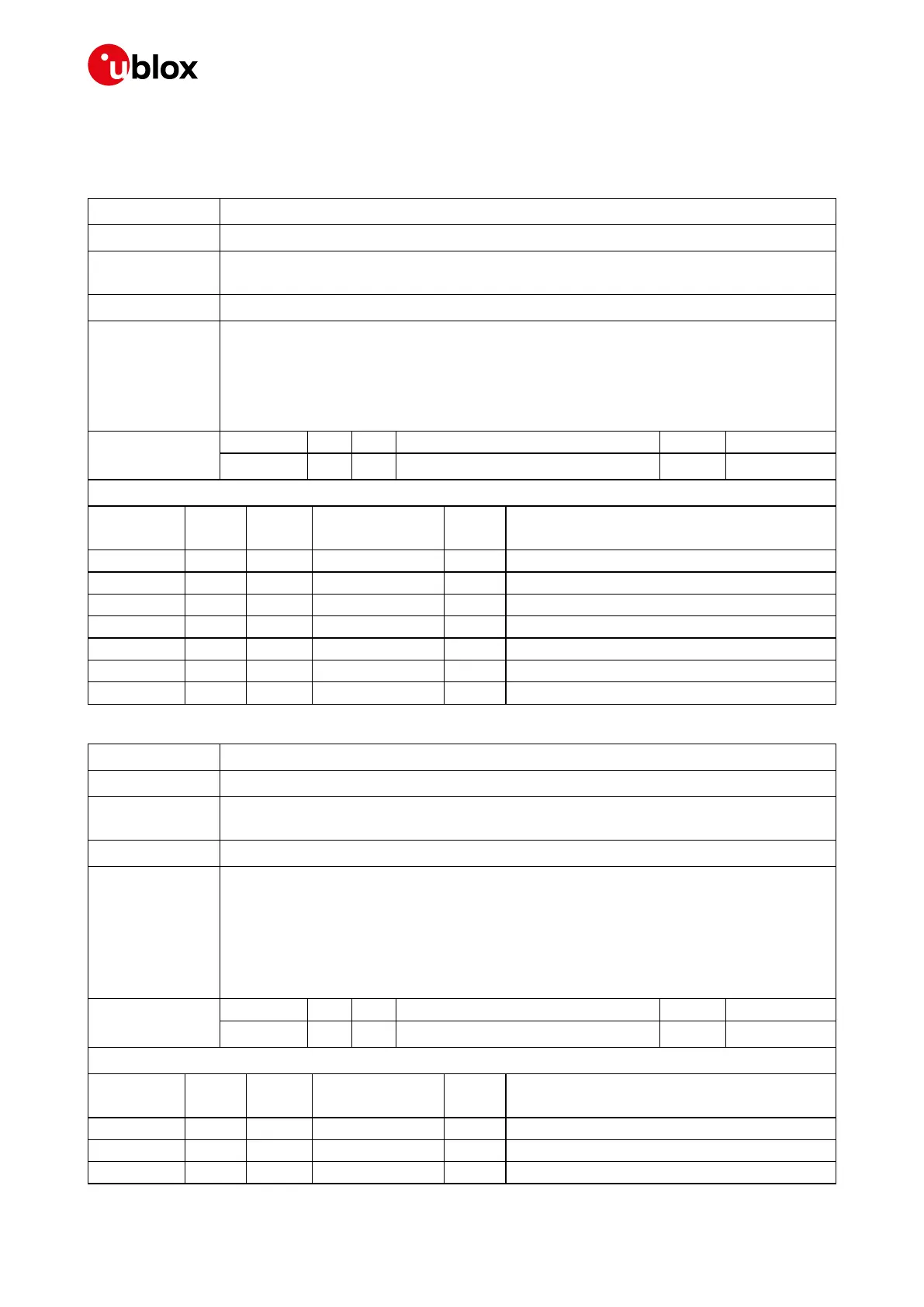 ublox